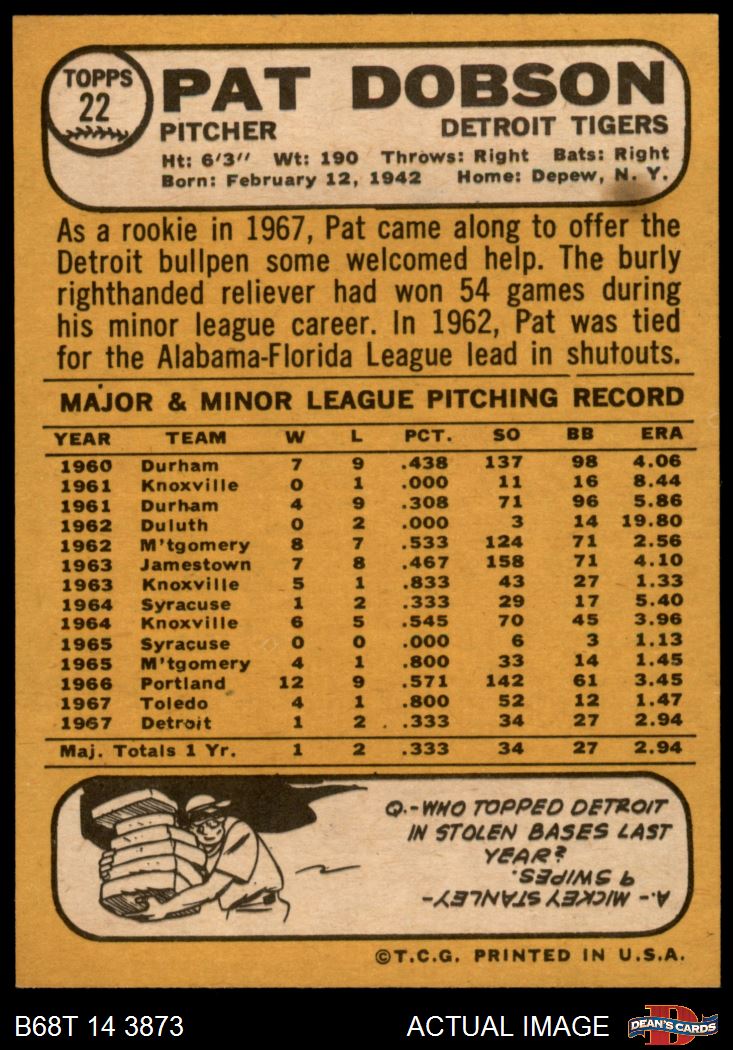 TOPPS 22

PAT DOBSON

PITCHER

DETROIT TIGERS

Ht: 6'3" Wt: 190 Throws: Right Bats: Right
Born: February 12, 1942 Home: Depew, N. Y.

As a rookie in 1967, Pat came along to offer the Detroit bullpen some welcomed help. The burly righthanded reliever had won 54 games during his minor league career. In 1962, Pat was tied for the Alabama-Florida League lead in shutouts.

MAJOR & MINOR LEAGUE PITCHING RECORD

| YEAR | TEAM | W | L | PCT. | SO | BB | ERA |
|---|---|---|---|---|---|---|---|
| 1960 | Durham | 7 | 9 | .438 | 137 | 98 | 4.06 |
| 1961 | Knoxville | 0 | 1 | .000 | 11 | 16 | 8.44 |
| 1961 | Durham | 4 | 9 | .308 | 71 | 96 | 5.86 |
| 1962 | Duluth | 0 | 2 | .000 | 3 | 14 | 19.80 |
| 1962 | M'tgomery | 8 | 7 | .533 | 124 | 71 | 2.56 |
| 1963 | Jamestown | 7 | 8 | .467 | 158 | 71 | 4.10 |
| 1963 | Knoxville | 5 | 1 | .833 | 43 | 27 | 1.33 |
| 1964 | Syracuse | 1 | 2 | .333 | 29 | 17 | 5.40 |
| 1964 | Knoxville | 6 | 5 | .545 | 70 | 45 | 3.96 |
| 1965 | Syracuse | 0 | 0 | .000 | 6 | 3 | 1.13 |
| 1965 | M'tgomery | 4 | 1 | .800 | 33 | 14 | 1.45 |
| 1966 | Portland | 12 | 9 | .571 | 142 | 61 | 3.45 |
| 1967 | Toledo | 4 | 1 | .800 | 52 | 12 | 1.47 |
| 1967 | Detroit | 1 | 2 | .333 | 34 | 27 | 2.94 |
| Maj. Totals 1 Yr. | | 1 | 2 | .333 | 34 | 27 | 2.94 |

Q.-WHO TOPPED DETROIT IN STOLEN BASES LAST YEAR?

A.- MICKEY STANLEY- 9 SWIPES.

©T.C.G. PRINTED IN U.S.A.

B68T 14 3873

ACTUAL IMAGE

DEAN'S CARDS